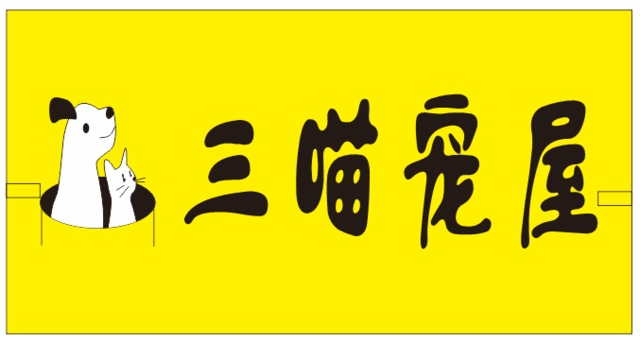 三喵宠屋